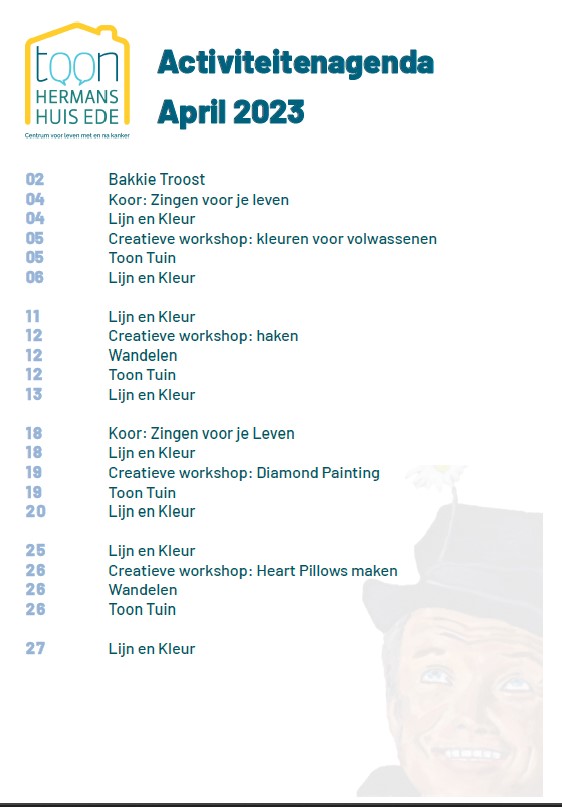 toon
HERMANS
HUIS EDE
Centrum voor leven met en na kanker

Activiteitenagenda
April 2023

02 Bakkie Troost
04 Koor: Zingen voor je leven
04 Lijn en Kleur
05 Creatieve workshop: kleuren voor volwassenen
05 Toon Tuin
06 Lijn en Kleur

11 Lijn en Kleur
12 Creatieve workshop: haken
12 Wandelen
12 Toon Tuin
13 Lijn en Kleur

18 Koor: Zingen voor je Leven
18 Lijn en Kleur
19 Creatieve workshop: Diamond Painting
19 Toon Tuin
20 Lijn en Kleur

25 Lijn en Kleur
26 Creatieve workshop: Heart Pillows maken
26 Wandelen
26 Toon Tuin

27 Lijn en Kleur